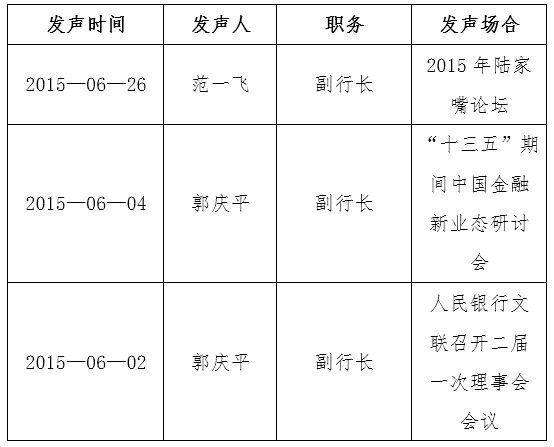 | 发声时间 | 发声人 | 职务 | 发声场合 |
|---|---|---|---|
| 2015—06—26 | 范一飞 | 副行长 | 2015 年陆家嘴论坛 |
| 2015—06—04 | 郭庆平 | 副行长 | “十三五”期间中国金融新业态研讨会 |
| 2015—06—02 | 郭庆平 | 副行长 | 人民银行文联召开二届一次理事会会议 |